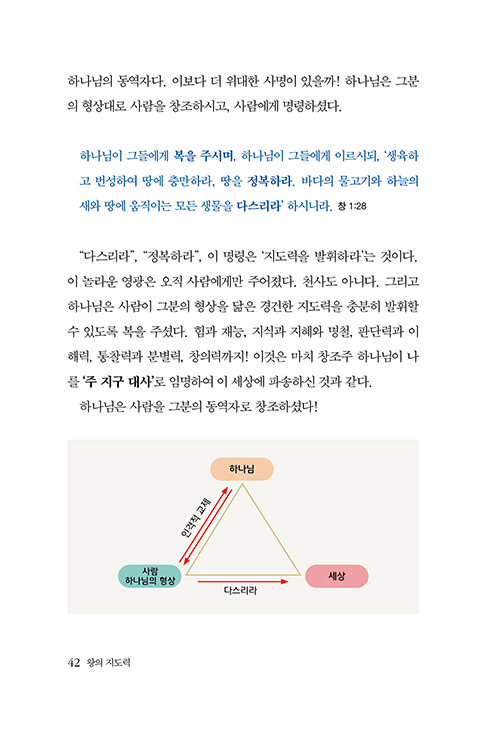 하나님의 동역자다. 이보다 더 위대한 사명이 있을까! 하나님은 그분의 형상대로 사람을 창조하시고, 사람에게 명령하셨다.

하나님이 그들에게 복을 주시며, 하나님이 그들에게 이르시되, '생육하고 번성하여 땅에 충만하라, 땅을 정복하라. 바다의 물고기와 하늘의 새와 땅에 움직이는 모든 생물을 다스리라' 하시니라. 창 1:28

"다스리라", "정복하라", 이 명령은 '지도력을 발휘하라'는 것이다. 이 놀라운 영광은 오직 사람에게만 주어졌다. 천사도 아니다. 그리고 하나님은 사람이 그분의 형상을 닮은 경건한 지도력을 충분히 발휘할 수 있도록 복을 주셨다. 힘과 재능, 지식과 지혜와 명철, 판단력과 이해력, 통찰력과 분별력, 창의력까지! 이것은 마치 창조주 하나님이 나를 '주 지구 대사'로 임명하여 이 세상에 파송하신 것과 같다.

하나님은 사람을 그분의 동역자로 창조하셨다!

하나님

인격적 교제

사람
하나님의 형상

세상

다스리라

42 왕의 지도력